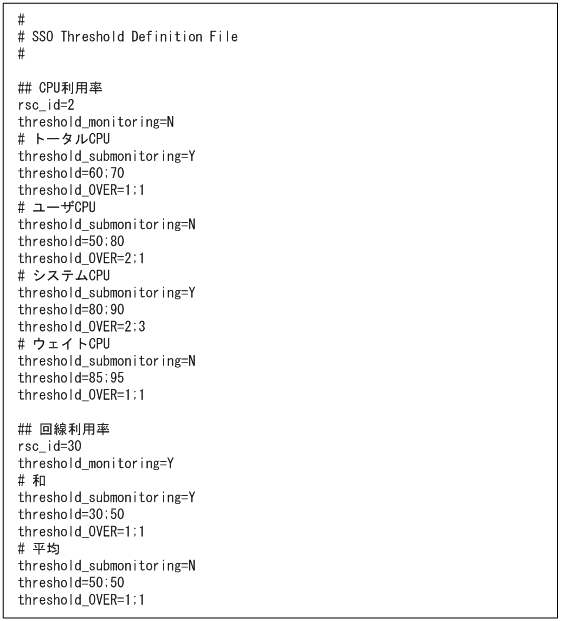 #
# SSO Threshold Definition File
#

## CPU利用率
rsc_id=2
threshold_monitoring=N
# トータルCPU
threshold_submonitoring=Y
threshold=60;70
threshold_OVER=1;1
# ユーザCPU
threshold_submonitoring=N
threshold=50;80
threshold_OVER=2;1
# システムCPU
threshold_submonitoring=Y
threshold=80;90
threshold_OVER=2;3
# ウェイトCPU
threshold_submonitoring=N
threshold=85;95
threshold_OVER=1;1

## 回線利用率
rsc_id=30
threshold_monitoring=Y
# 和
threshold_submonitoring=Y
threshold=30;50
threshold_OVER=1;1
# 平均
threshold_submonitoring=N
threshold=50;50
threshold_OVER=1;1